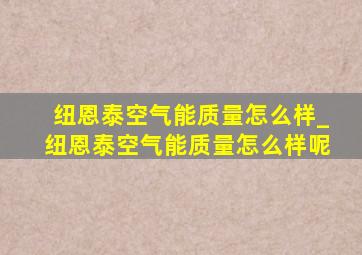 纽恩泰空气能质量怎么样_纽恩泰空气能质量怎么样呢